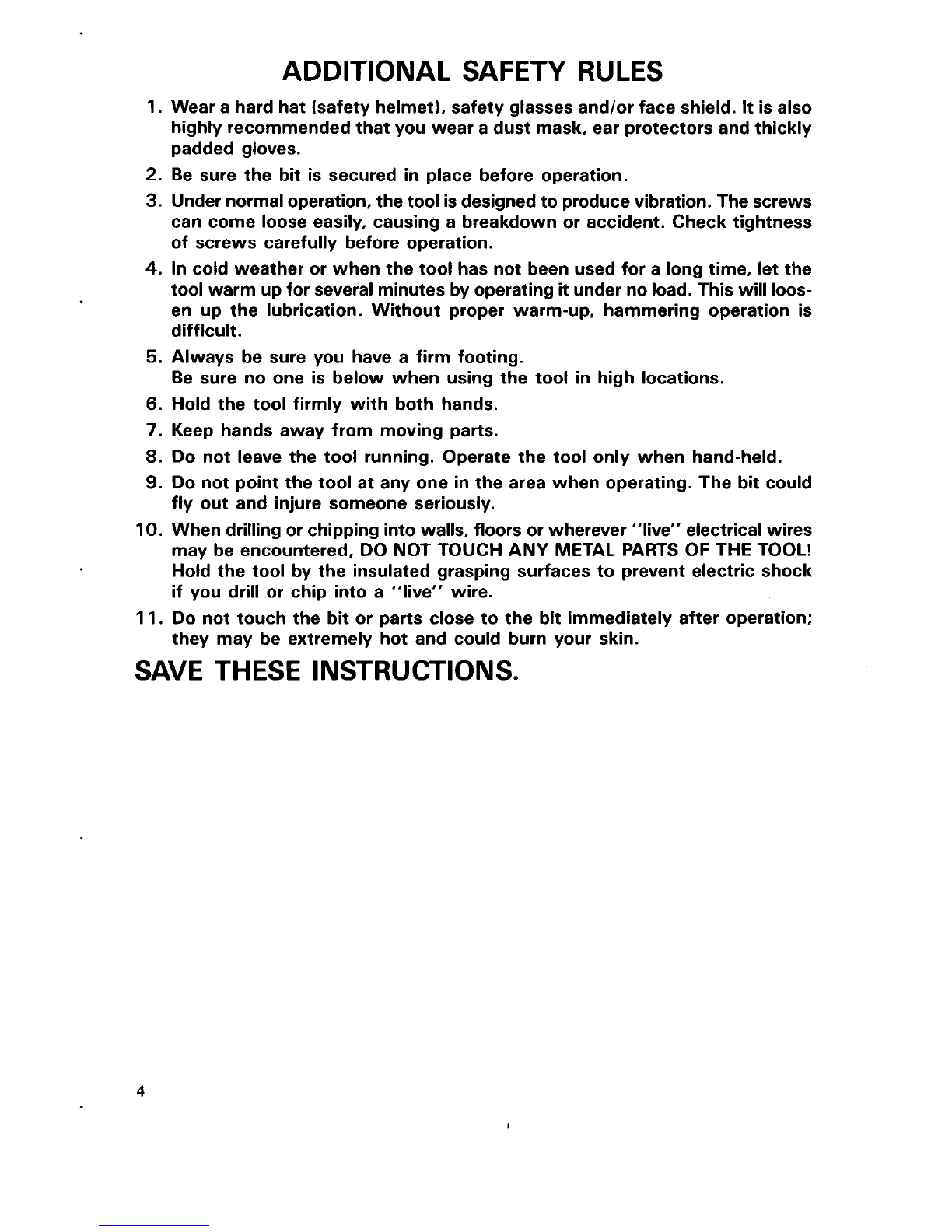 ADDITIONAL SAFETY RULES

1. Wear a hard hat (safety helmet), safety glasses and/or face shield. It is also highly recommended that you wear a dust mask, ear protectors and thickly padded gloves.
2. Be sure the bit is secured in place before operation.
3. Under normal operation, the tool is designed to produce vibration. The screws can come loose easily, causing a breakdown or accident. Check tightness of screws carefully before operation.
4. In cold weather or when the tool has not been used for a long time, let the tool warm up for several minutes by operating it under no load. This will loosen up the lubrication. Without proper warm-up, hammering operation is difficult.
5. Always be sure you have a firm footing.
Be sure no one is below when using the tool in high locations.
6. Hold the tool firmly with both hands.
7. Keep hands away from moving parts.
8. Do not leave the tool running. Operate the tool only when hand-held.
9. Do not point the tool at any one in the area when operating. The bit could fly out and injure someone seriously.
10. When drilling or chipping into walls, floors or wherever "live" electrical wires may be encountered, DO NOT TOUCH ANY METAL PARTS OF THE TOOL! Hold the tool by the insulated grasping surfaces to prevent electric shock if you drill or chip into a "live" wire.
11. Do not touch the bit or parts close to the bit immediately after operation; they may be extremely hot and could burn your skin.

SAVE THESE INSTRUCTIONS.

4